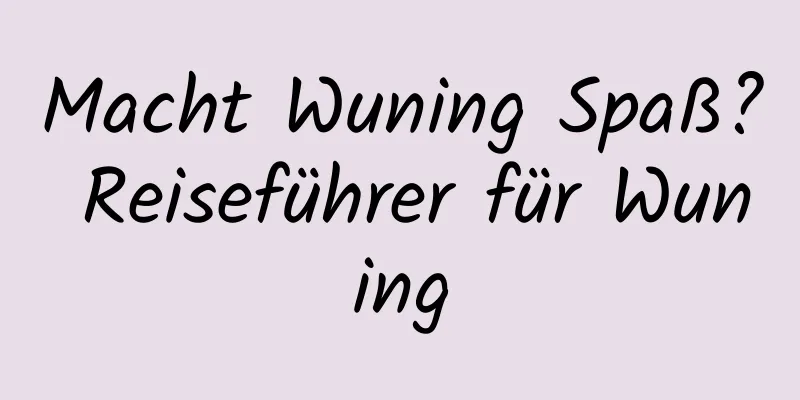 Macht Wuning Spaß? Reiseführer für Wuning